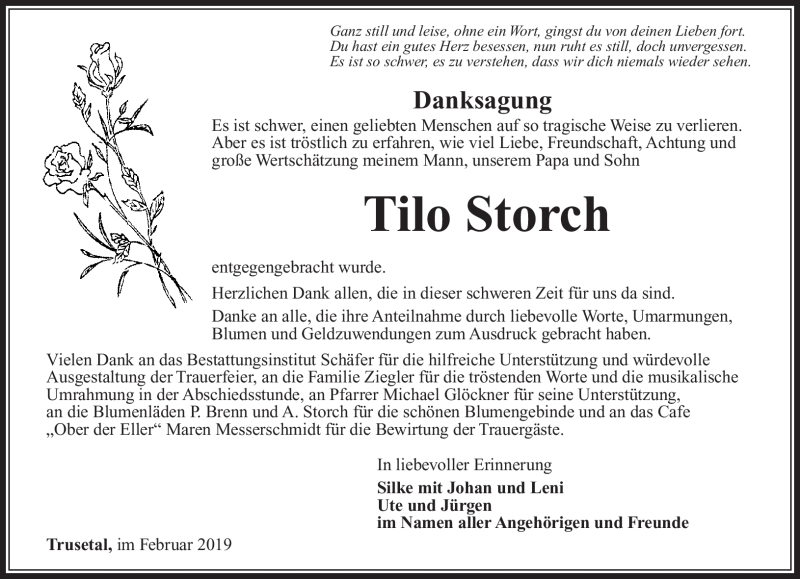 Ganz still und leise, ohne ein Wort, gingst du von deinen Lieben fort.
Du hast ein gutes Herz besessen, nun ruht es still, doch unvergessen.
Es ist so schwer, es zu verstehen, dass wir dich niemals wieder sehen.

Danksagung

Es ist schwer, einen geliebten Menschen auf so tragische Weise zu verlieren. Aber es ist tröstlich zu erfahren, wie viel Liebe, Freundschaft, Achtung und große Wertschätzung meinem Mann, unserem Papa und Sohn

Tilo Storch

entgegengebracht wurde.

Herzlichen Dank allen, die in dieser schweren Zeit für uns da sind.

Danke an alle, die ihre Anteilnahme durch liebevolle Worte, Umarmungen, Blumen und Geldzuwendungen zum Ausdruck gebracht haben.

Vielen Dank an das Bestattungsinstitut Schäfer für die hilfreiche Unterstützung und würdevolle Ausgestaltung der Trauerfeier, an die Familie Ziegler für die tröstenden Worte und die musikalische Umrahmung in der Abschiedsstunde, an Pfarrer Michael Glöckner für seine Unterstützung, an die Blumenläden P. Brenn und A. Storch für die schönen Blumengebinde und an das Cafe „Ober der Eller“ Maren Messerschmidt für die Bewirtung der Trauergäste.

In liebevoller Erinnerung

Silke mit Johan und Leni
Ute und Jürgen
im Namen aller Angehörigen und Freunde

Trusetal, im Februar 2019